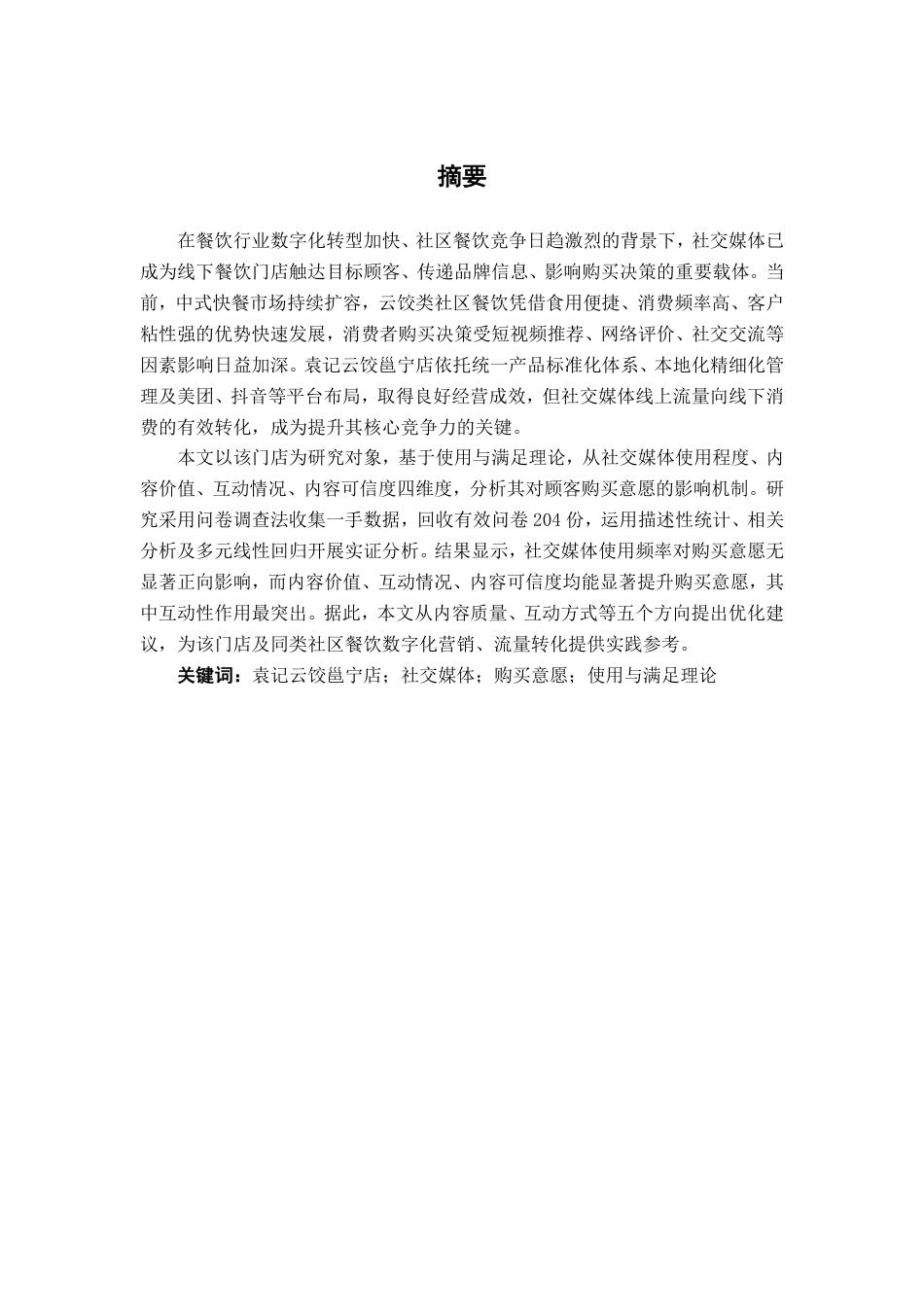 摘要

在餐饮行业数字化转型加快、社区餐饮竞争日趋激烈的背景下，社交媒体已成为线下餐饮门店触达目标顾客、传递品牌信息、影响购买决策的重要载体。当前，中式快餐市场持续扩容，云饺类社区餐饮凭借食用便捷、消费频率高、客户粘性强的优势快速发展，消费者购买决策受短视频推荐、网络评价、社交交流等因素影响日益加深。袁记云饺邕宁店依托统一产品标准化体系、本地化精细化管理及美团、抖音等平台布局，取得良好经营成效，但社交媒体线上流量向线下消费的有效转化，成为提升其核心竞争力的关键。

本文以该门店为研究对象，基于使用与满足理论，从社交媒体使用程度、内容价值、互动情况、内容可信度四维度，分析其对顾客购买意愿的影响机制。研究采用问卷调查法收集一手数据，回收有效问卷 204 份，运用描述性统计、相关分析及多元线性回归开展实证分析。结果显示，社交媒体使用频率对购买意愿无显著正向影响，而内容价值、互动情况、内容可信度均能显著提升购买意愿，其中互动性作用最突出。据此，本文从内容质量、互动方式等五个方向提出优化建议，为该门店及同类社区餐饮数字化营销、流量转化提供实践参考。

关键词：袁记云饺邕宁店；社交媒体；购买意愿；使用与满足理论